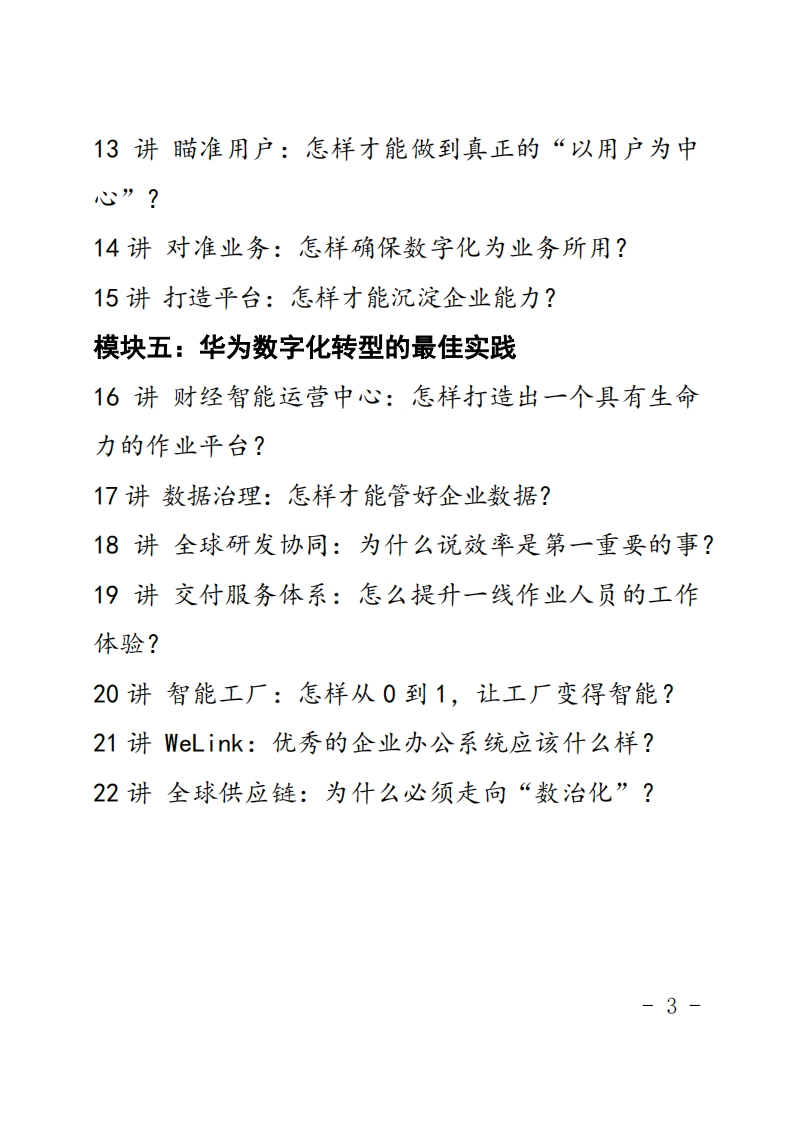 13 讲 瞄准用户：怎样才能做到真正的“以用户为中心”？

14 讲 对准业务：怎样确保数字化为业务所用？

15 讲 打造平台：怎样才能沉淀企业能力？

模块五：华为数字化转型的最佳实践

16 讲 财经智能运营中心：怎样打造出一个具有生命力的作业平台？

17 讲 数据治理：怎样才能管好企业数据？

18 讲 全球研发协同：为什么说效率是第一重要的事？

19 讲 交付服务体系：怎么提升一线作业人员的工作体验？

20 讲 智能工厂：怎样从 0 到 1，让工厂变得智能？

21 讲 WeLink：优秀的企业办公系统应该什么样？

22 讲 全球供应链：为什么必须走向“数治化”？

- 3 -